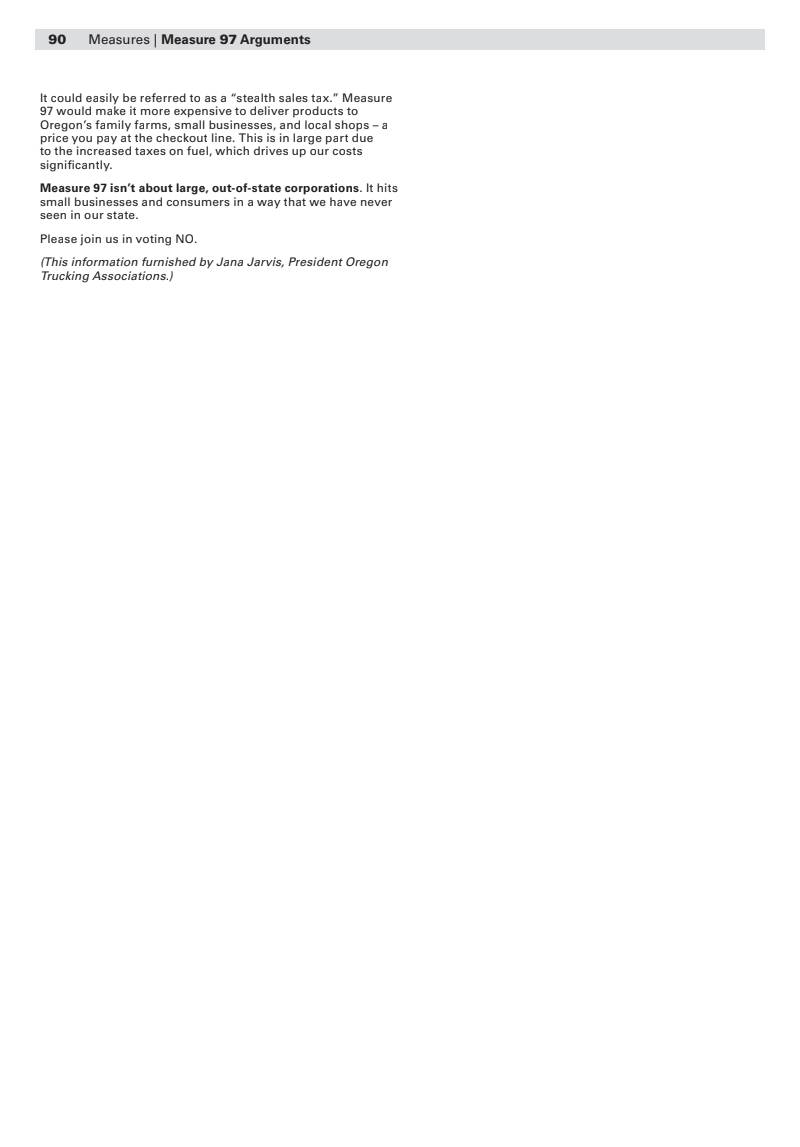 90 Measures | Measure 97 Arguments

It could easily be referred to as a "stealth sales tax." Measure 97 would make it more expensive to deliver products to Oregon's family farms, small businesses, and local shops – a price you pay at the checkout line. This is in large part due to the increased taxes on fuel, which drives up our costs significantly.

Measure 97 isn't about large, out-of-state corporations. It hits small businesses and consumers in a way that we have never seen in our state.

Please join us in voting NO.

(This information furnished by Jana Jarvis, President Oregon Trucking Associations.)